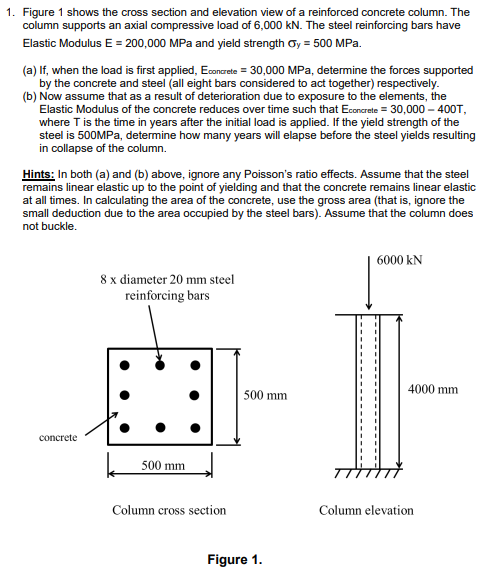 1. Figure 1 shows the cross section and elevation view of a reinforced concrete column. The column supports an axial compressive load of 6,000 kN. The steel reinforcing bars have Elastic Modulus E = 200,000 MPa and yield strength $\sigma_y$ = 500 MPa.

(a) If, when the load is first applied, $E_{concrete}$ = 30,000 MPa, determine the forces supported by the concrete and steel (all eight bars considered to act together) respectively.
(b) Now assume that as a result of deterioration due to exposure to the elements, the Elastic Modulus of the concrete reduces over time such that $E_{concrete}$ = 30,000 – 400T, where T is the time in years after the initial load is applied. If the yield strength of the steel is 500MPa, determine how many years will elapse before the steel yields resulting in collapse of the column.

Hints: In both (a) and (b) above, ignore any Poisson's ratio effects. Assume that the steel remains linear elastic up to the point of yielding and that the concrete remains linear elastic at all times. In calculating the area of the concrete, use the gross area (that is, ignore the small deduction due to the area occupied by the steel bars). Assume that the column does not buckle.

8 x diameter 20 mm steel reinforcing bars

concrete

500 mm

500 mm

Column cross section

6000 kN

4000 mm

Column elevation

Figure 1.